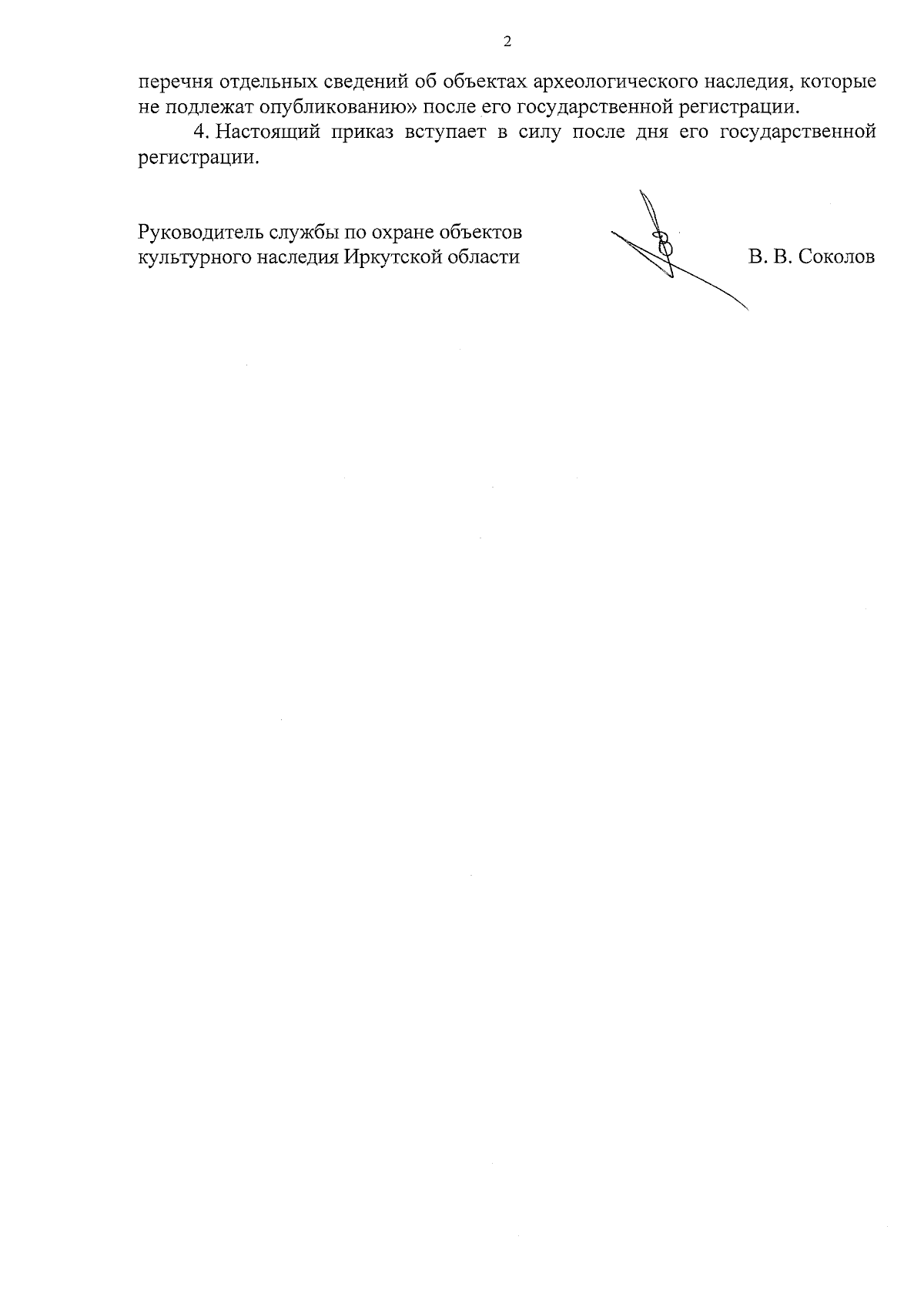 2

перечня отдельных сведений об объектах археологического наследия, которые не подлежат опубликованию» после его государственной регистрации.

4. Настоящий приказ вступает в силу после дня его государственной регистрации.

Руководитель службы по охране объектов
культурного наследия Иркутской области

В. В. Соколов